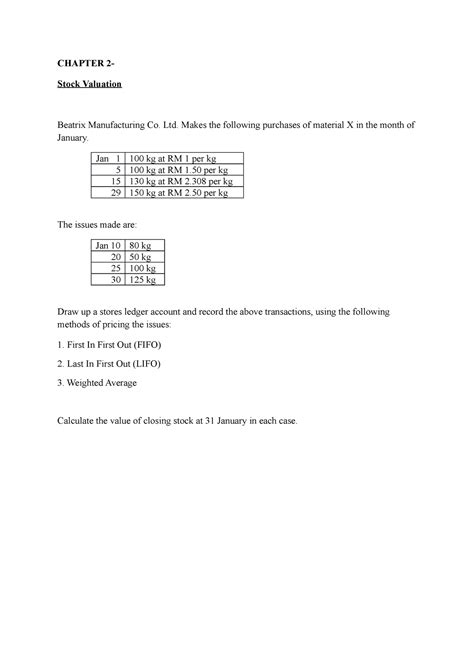 CHAPTER 2-

Stock Valuation

Beatrix Manufacturing Co. Ltd. Makes the following purchases of material X in the month of January.

| Jan 1 | 100 kg at RM 1 per kg |
|---|---|
| 5 | 100 kg at RM 1.50 per kg |
| 15 | 130 kg at RM 2.308 per kg |
| 29 | 150 kg at RM 2.50 per kg |

The issues made are:

| Jan 10 | 80 kg |
|---|---|
| 20 | 50 kg |
| 25 | 100 kg |
| 30 | 125 kg |

Draw up a stores ledger account and record the above transactions, using the following methods of pricing the issues:

1. First In First Out (FIFO)

2. Last In First Out (LIFO)

3. Weighted Average

Calculate the value of closing stock at 31 January in each case.